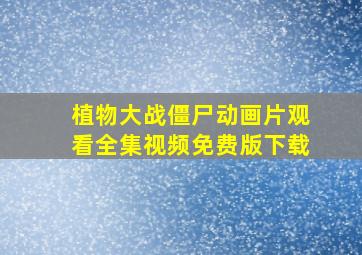 植物大战僵尸动画片观看全集视频免费版下载